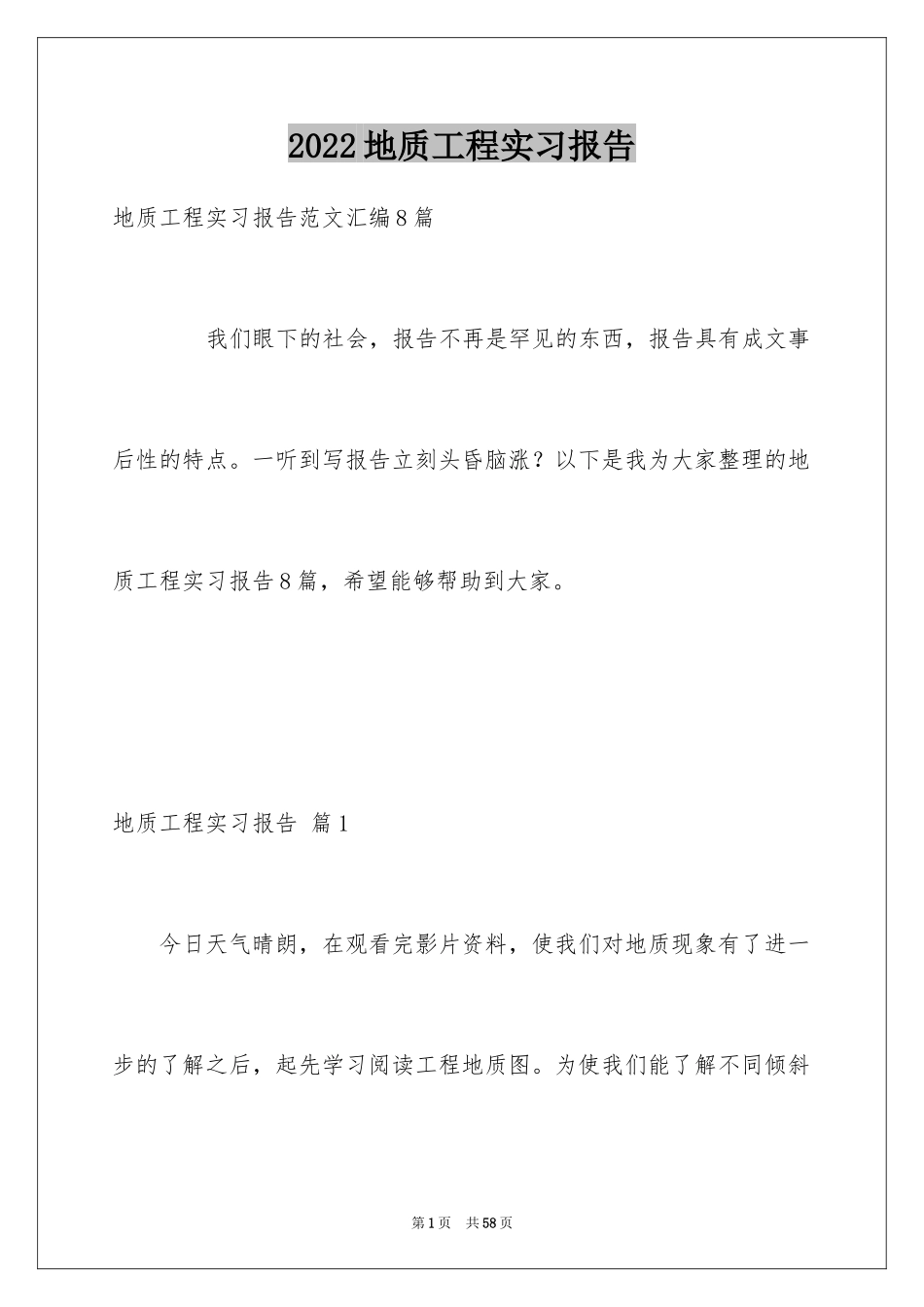 2022地质工程实习报告

地质工程实习报告范文汇编8篇

我们眼下的社会，报告不再是罕见的东西，报告具有成文事后性的特点。一听到写报告立刻头昏脑涨？以下是我为大家整理的地质工程实习报告8篇，希望能够帮助到大家。

地质工程实习报告 篇1

今日天气晴朗，在观看完影片资料，使我们对地质现象有了进一步的了解之后，起先学习阅读工程地质图。为使我们能了解不同倾斜

第1页 共58页